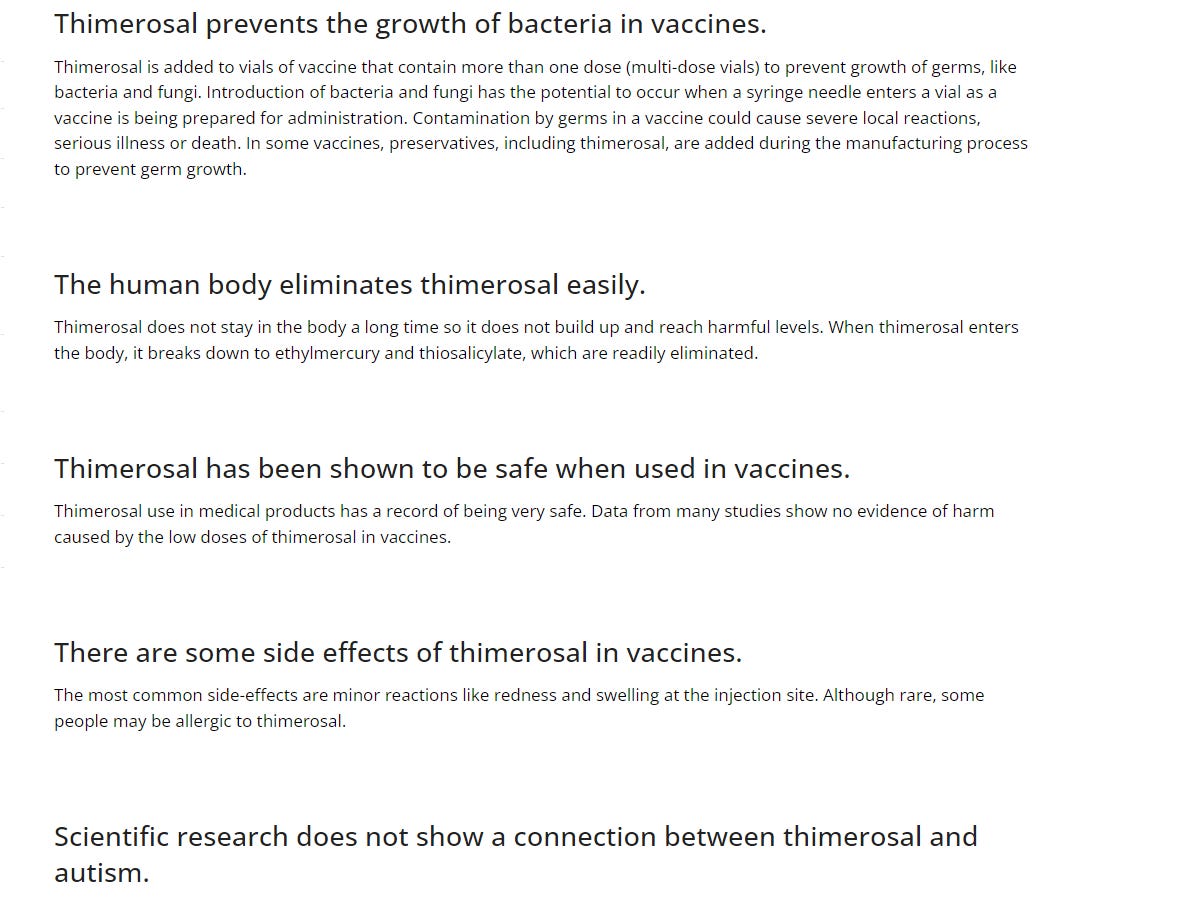 Thimerosal prevents the growth of bacteria in vaccines.

Thimerosal is added to vials of vaccine that contain more than one dose (multi-dose vials) to prevent growth of germs, like bacteria and fungi. Introduction of bacteria and fungi has the potential to occur when a syringe needle enters a vial as a vaccine is being prepared for administration. Contamination by germs in a vaccine could cause severe local reactions, serious illness or death. In some vaccines, preservatives, including thimerosal, are added during the manufacturing process to prevent germ growth.

The human body eliminates thimerosal easily.

Thimerosal does not stay in the body a long time so it does not build up and reach harmful levels. When thimerosal enters the body, it breaks down to ethylmercury and thiosalicylate, which are readily eliminated.

Thimerosal has been shown to be safe when used in vaccines.

Thimerosal use in medical products has a record of being very safe. Data from many studies show no evidence of harm caused by the low doses of thimerosal in vaccines.

There are some side effects of thimerosal in vaccines.

The most common side-effects are minor reactions like redness and swelling at the injection site. Although rare, some people may be allergic to thimerosal.

Scientific research does not show a connection between thimerosal and autism.